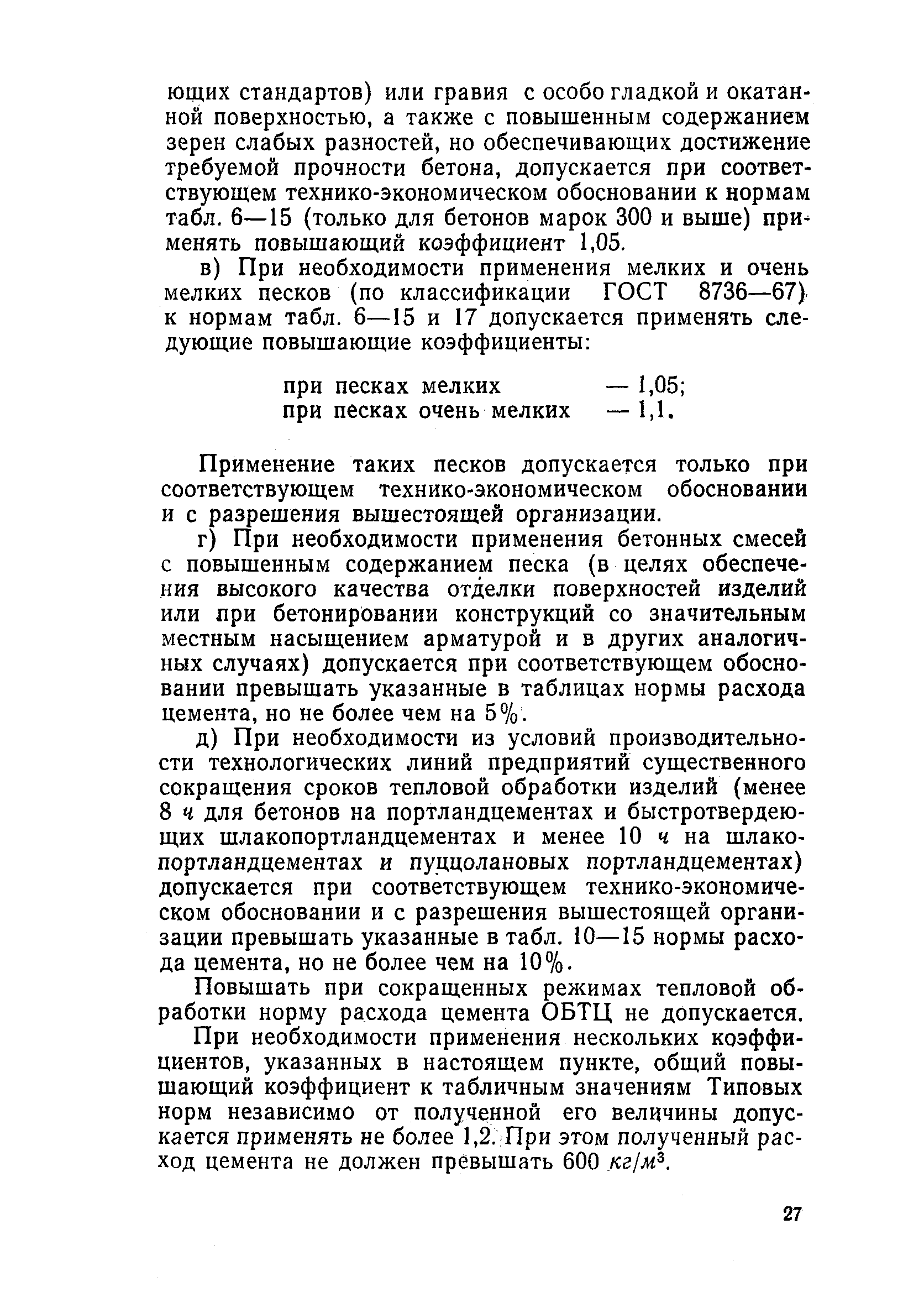 ющих стандартов) или гравия с особо гладкой и окатанной поверхностью, а также с повышенным содержанием зерен слабых разностей, но обеспечивающих достижение требуемой прочности бетона, допускается при соответствующем технико-экономическом обосновании к нормам табл. 6—15 (только для бетонов марок 300 и выше) применять повышающий коэффициент 1,05.

в) При необходимости применения мелких и очень мелких песков (по классификации ГОСТ 8736—67) к нормам табл. 6—15 и 17 допускается применять следующие повышающие коэффициенты:

при песках мелких — 1,05;
при песках очень мелких — 1,1.

Применение таких песков допускается только при соответствующем технико-экономическом обосновании и с разрешения вышестоящей организации.

г) При необходимости применения бетонных смесей с повышенным содержанием песка (в целях обеспечения высокого качества отделки поверхностей изделий или при бетонировании конструкций со значительным местным насыщением арматурой и в других аналогичных случаях) допускается при соответствующем обосновании превышать указанные в таблицах нормы расхода цемента, но не более чем на 5%.

д) При необходимости из условий производительности технологических линий предприятий существенного сокращения сроков тепловой обработки изделий (менее 8 ч для бетонов на портландцементах и быстротвердеющих шлакопортландцементах и менее 10 ч на шлакопортландцементах и пуццолановых портландцементах) допускается при соответствующем технико-экономическом обосновании и с разрешения вышестоящей организации превышать указанные в табл. 10—15 нормы расхода цемента, но не более чем на 10%.

Повышать при сокращенных режимах тепловой обработки норму расхода цемента ОБТЦ не допускается.

При необходимости применения нескольких коэффициентов, указанных в настоящем пункте, общий повышающий коэффициент к табличным значениям Типовых норм независимо от полученной его величины допускается применять не более 1,2. При этом полученный расход цемента не должен превышать 600 $кг/м^3$.

27